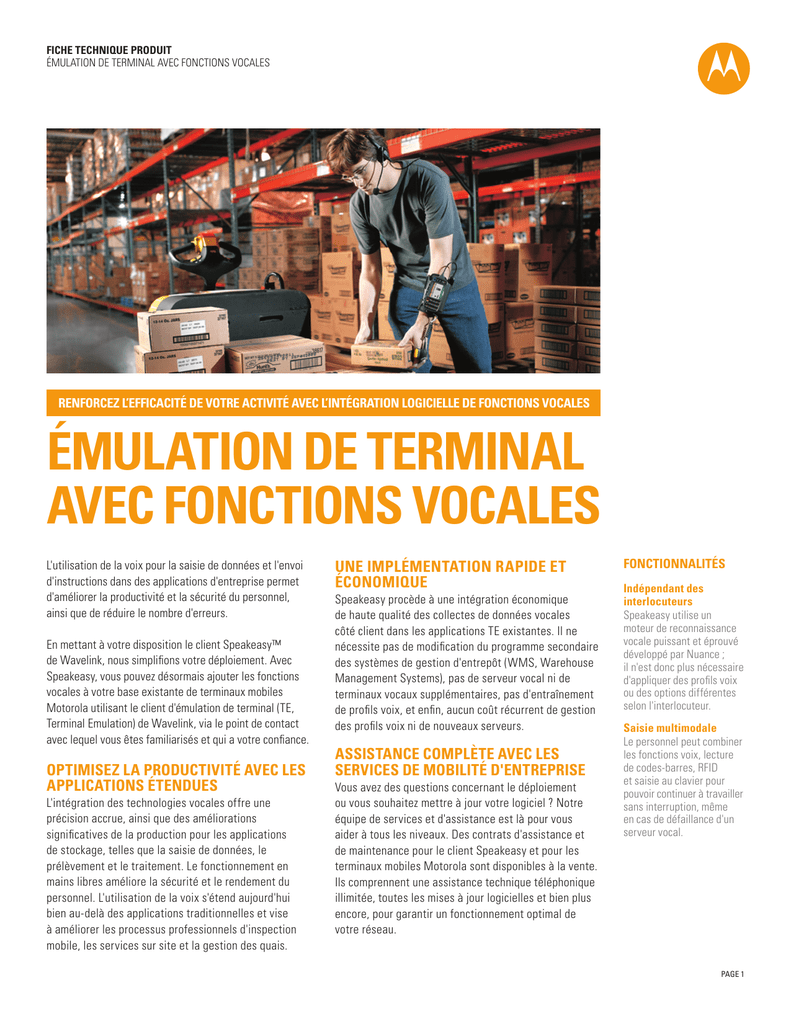 FICHE TECHNIQUE PRODUIT
ÉMULATION DE TERMINAL AVEC FONCTIONS VOCALES

RENFORCEZ L'EFFICACITÉ DE VOTRE ACTIVITÉ AVEC L'INTÉGRATION LOGICIELLE DE FONCTIONS VOCALES

ÉMULATION DE TERMINAL AVEC FONCTIONS VOCALES

L'utilisation de la voix pour la saisie de données et l'envoi d'instructions dans des applications d'entreprise permet d'améliorer la productivité et la sécurité du personnel, ainsi que de réduire le nombre d'erreurs.

En mettant à votre disposition le client Speakeasy™ de Wavelink, nous simplifions votre déploiement. Avec Speakeasy, vous pouvez désormais ajouter les fonctions vocales à votre base existante de terminaux mobiles Motorola utilisant le client d'émulation de terminal (TE, Terminal Emulation) de Wavelink, via le point de contact avec lequel vous êtes familiarisés et qui a votre confiance.

OPTIMISEZ LA PRODUCTIVITÉ AVEC LES APPLICATIONS ÉTENDUES
L'intégration des technologies vocales offre une précision accrue, ainsi que des améliorations significatives de la production pour les applications de stockage, telles que la saisie de données, le prélèvement et le traitement. Le fonctionnement en mains libres améliore la sécurité et le rendement du personnel. L'utilisation de la voix s'étend aujourd'hui bien au-delà des applications traditionnelles et vise à améliorer les processus professionnels d'inspection mobile, les services sur site et la gestion des quais.

UNE IMPLÉMENTATION RAPIDE ET ÉCONOMIQUE
Speakeasy procède à une intégration économique de haute qualité des collectes de données vocales côté client dans les applications TE existantes. Il ne nécessite pas de modification du programme secondaire des systèmes de gestion d'entrepôt (WMS, Warehouse Management Systems), pas de serveur vocal ni de terminaux vocaux supplémentaires, pas d'entraînement de profils voix, et enfin, aucun coût récurrent de gestion des profils voix ni de nouveaux serveurs.

ASSISTANCE COMPLÈTE AVEC LES SERVICES DE MOBILITÉ D'ENTREPRISE
Vous avez des questions concernant le déploiement ou vous souhaitez mettre à jour votre logiciel ? Notre équipe de services et d'assistance est là pour vous aider à tous les niveaux. Des contrats d'assistance et de maintenance pour le client Speakeasy et pour les terminaux mobiles Motorola sont disponibles à la vente. Ils comprennent une assistance technique téléphonique illimitée, toutes les mises à jour logicielles et bien plus encore, pour garantir un fonctionnement optimal de votre réseau.

FONCTIONNALITÉS

Indépendant des interlocuteurs
Speakeasy utilise un moteur de reconnaissance vocale puissant et éprouvé développé par Nuance ; il n'est donc plus nécessaire d'appliquer des profils voix ou des options différentes selon l'interlocuteur.

Saisie multimodale
Le personnel peut combiner les fonctions voix, lecture de codes-barres, RFID et saisie au clavier pour pouvoir continuer à travailler sans interruption, même en cas de défaillance d'un serveur vocal.

PAGE 1